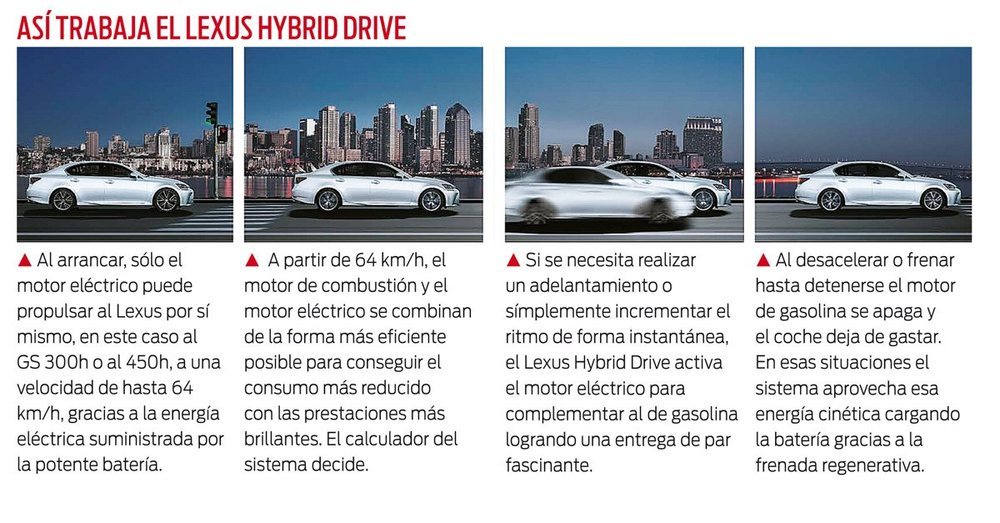 ASÍ TRABAJA EL LEXUS HYBRID DRIVE

▲ Al arrancar, sólo el motor eléctrico puede propulsar al Lexus por sí mismo, en este caso al GS 300h o al 450h, a una velocidad de hasta 64 km/h, gracias a la energía eléctrica suministrada por la potente batería.

▲ A partir de 64 km/h, el motor de combustión y el motor eléctrico se combinan de la forma más eficiente posible para conseguir el consumo más reducido con las prestaciones más brillantes. El calculador del sistema decide.

▲ Si se necesita realizar un adelantamiento o símplemente incrementar el ritmo de forma instantánea, el Lexus Hybrid Drive activa el motor eléctrico para complementar al de gasolina logrando una entrega de par fascinante.

▲ Al desacelerar o frenar hasta detenerse el motor de gasolina se apaga y el coche deja de gastar. En esas situaciones el sistema aprovecha esa energía cinética cargando la batería gracias a la frenada regenerativa.